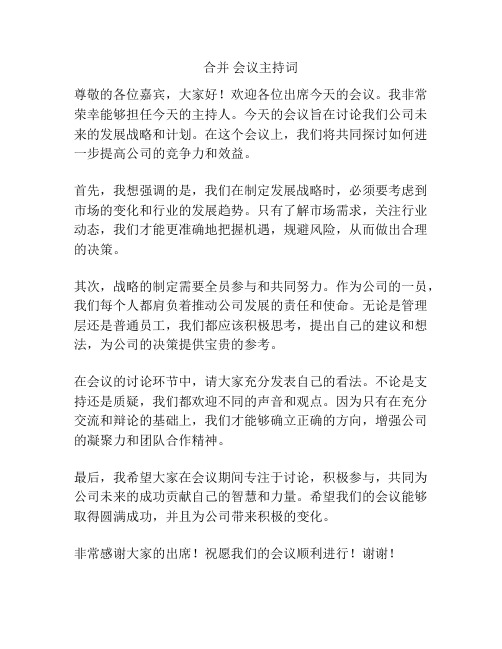 合并 会议主持词

尊敬的各位嘉宾，大家好！欢迎各位出席今天的会议。我非常荣幸能够担任今天的主持人。今天的会议旨在讨论我们公司未来的发展战略和计划。在这个会议上，我们将共同探讨如何进一步提高公司的竞争力和效益。

首先，我想强调的是，我们在制定发展战略时，必须要考虑到市场的变化和行业的发展趋势。只有了解市场需求，关注行业动态，我们才能更准确地把握机遇，规避风险，从而做出合理的决策。

其次，战略的制定需要全员参与和共同努力。作为公司的一员，我们每个人都肩负着推动公司发展的责任和使命。无论是管理层还是普通员工，我们都应该积极思考，提出自己的建议和想法，为公司的决策提供宝贵的参考。

在会议的讨论环节中，请大家充分发表自己的看法。不论是支持还是质疑，我们都欢迎不同的声音和观点。因为只有在充分交流和辩论的基础上，我们才能够确立正确的方向，增强公司的凝聚力和团队合作精神。

最后，我希望大家在会议期间专注于讨论，积极参与，共同为公司未来的成功贡献自己的智慧和力量。希望我们的会议能够取得圆满成功，并且为公司带来积极的变化。

非常感谢大家的出席！祝愿我们的会议顺利进行！谢谢！